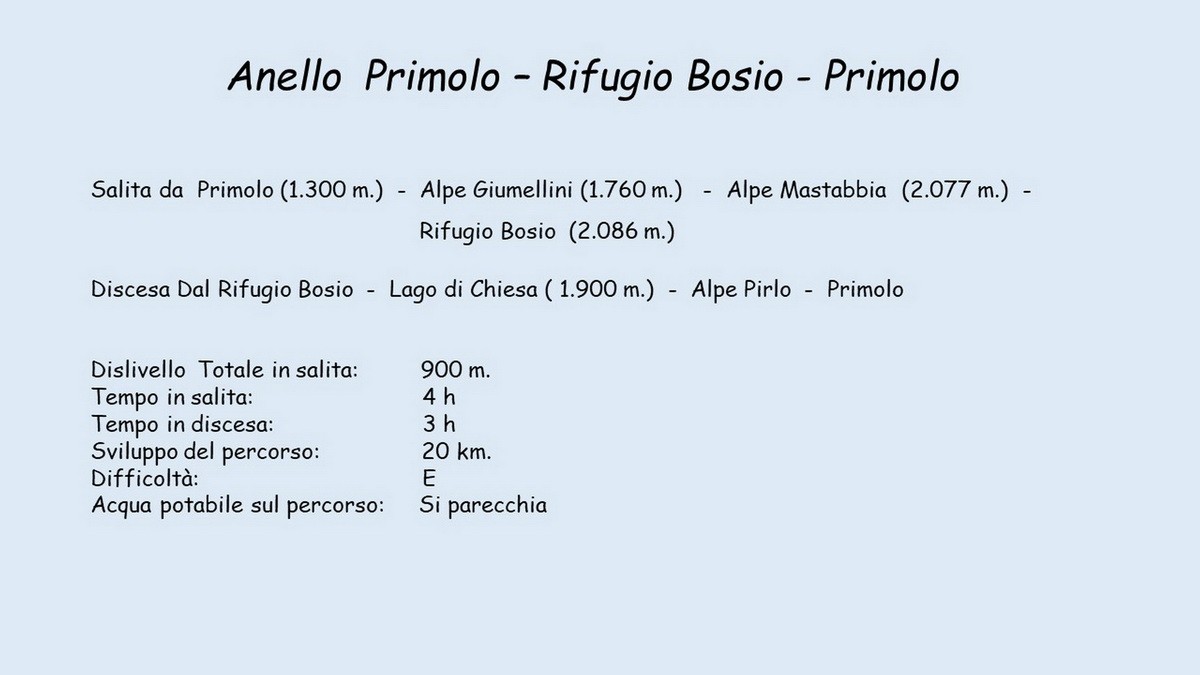 Anello Primolo – Rifugio Bosio - Primolo

Salita da Primolo (1.300 m.) - Alpe Giumellini (1.760 m.) - Alpe Mastabbia (2.077 m.) - Rifugio Bosio (2.086 m.)

Discesa Dal Rifugio Bosio - Lago di Chiesa ( 1.900 m.) - Alpe Pirlo - Primolo

Dislivello Totale in salita: 900 m.
Tempo in salita: 4 h
Tempo in discesa: 3 h
Sviluppo del percorso: 20 km.
Difficoltà: E
Acqua potabile sul percorso: Si parecchia